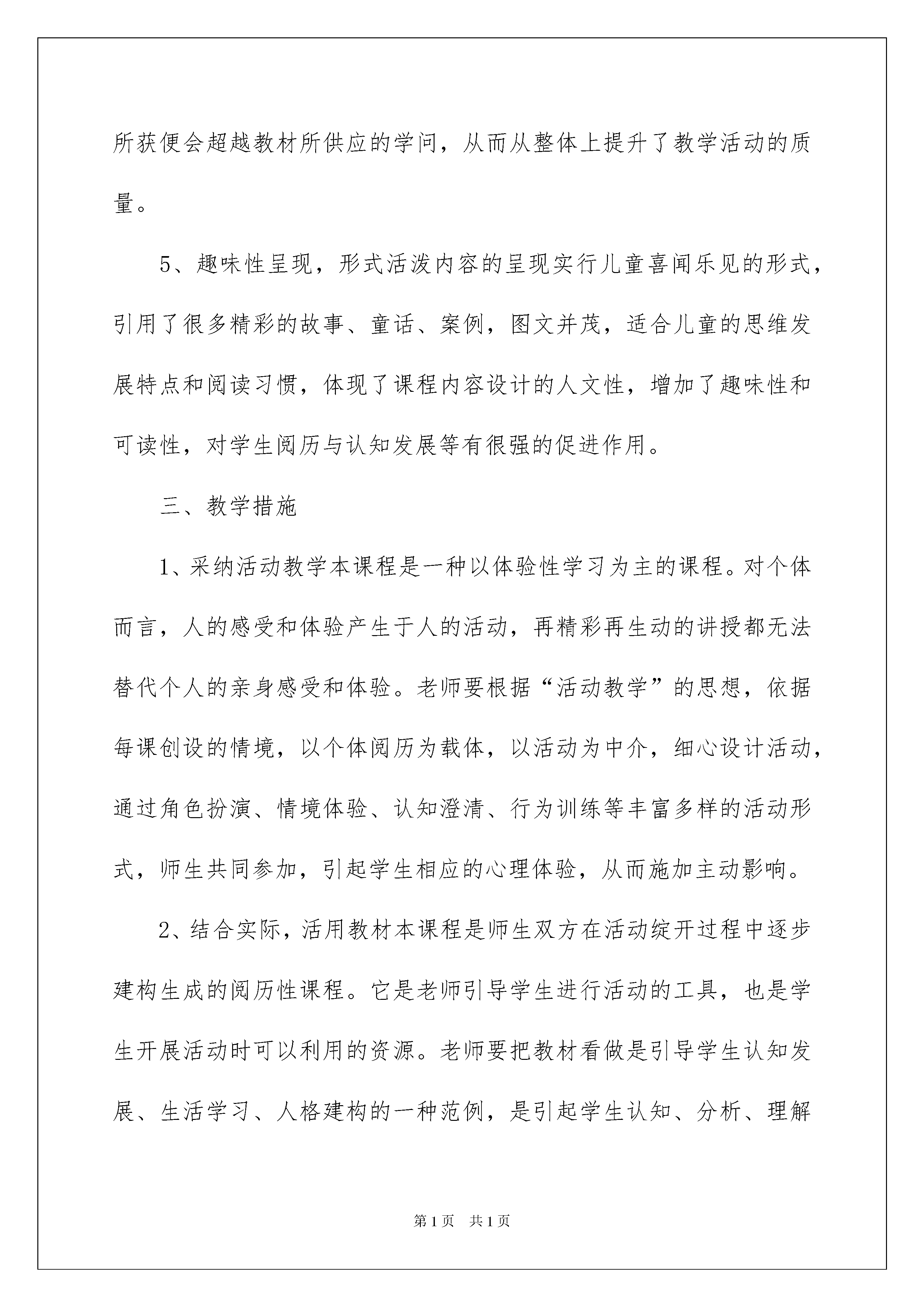 所获便会超越教材所供应的学问，从而从整体上提升了教学活动的质量。

5、趣味性呈现，形式活泼内容的呈现实行儿童喜闻乐见的形式，引用了很多精彩的故事、童话、案例，图文并茂，适合儿童的思维发展特点和阅读习惯，体现了课程内容设计的人文性，增加了趣味性和可读性，对学生阅历与认知发展等有很强的促进作用。

三、教学措施

1、采纳活动教学本课程是一种以体验性学习为主的课程。对个体而言，人的感受和体验产生于人的活动，再精彩再生动的讲授都无法替代个人的亲身感受和体验。老师要根据“活动教学”的思想，依据每课创设的情境，以个体阅历为载体，以活动为中介，细心设计活动，通过角色扮演、情境体验、认知澄清、行为训练等丰富多样的活动形式，师生共同参加，引起学生相应的心理体验，从而施加主动影响。

2、结合实际，活用教材本课程是师生双方在活动绽开过程中逐步建构生成的阅历性课程。它是老师引导学生进行活动的工具，也是学生开展活动时可以利用的资源。老师要把教材看做是引导学生认知发展、生活学习、人格建构的一种范例，是引起学生认知、分析、理解

第1页　共1页